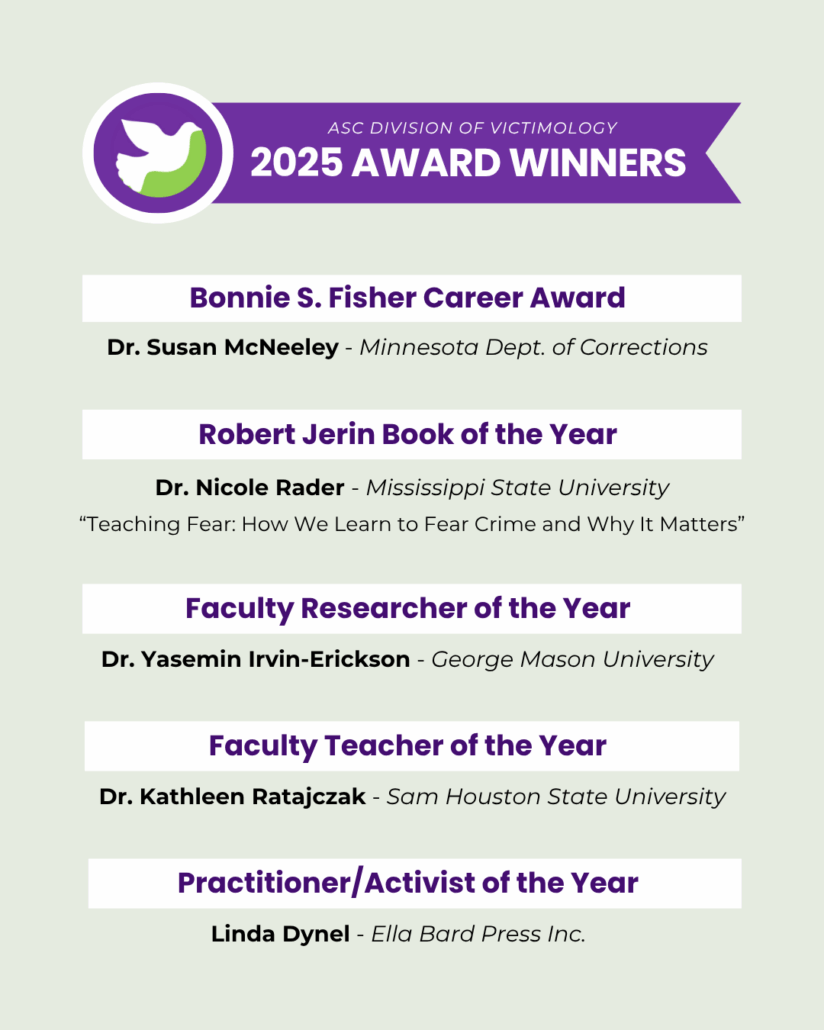 ASC DIVISION OF VICTIMOLOGY
2025 AWARD WINNERS

Bonnie S. Fisher Career Award

Dr. Susan McNeeley - Minnesota Dept. of Corrections

Robert Jerin Book of the Year

Dr. Nicole Rader - Mississippi State University

"Teaching Fear: How We Learn to Fear Crime and Why It Matters"

Faculty Researcher of the Year

Dr. Yasemin Irvin-Erickson - George Mason University

Faculty Teacher of the Year

Dr. Kathleen Ratajczak - Sam Houston State University

Practitioner/Activist of the Year

Linda Dynel - Ella Bard Press Inc.